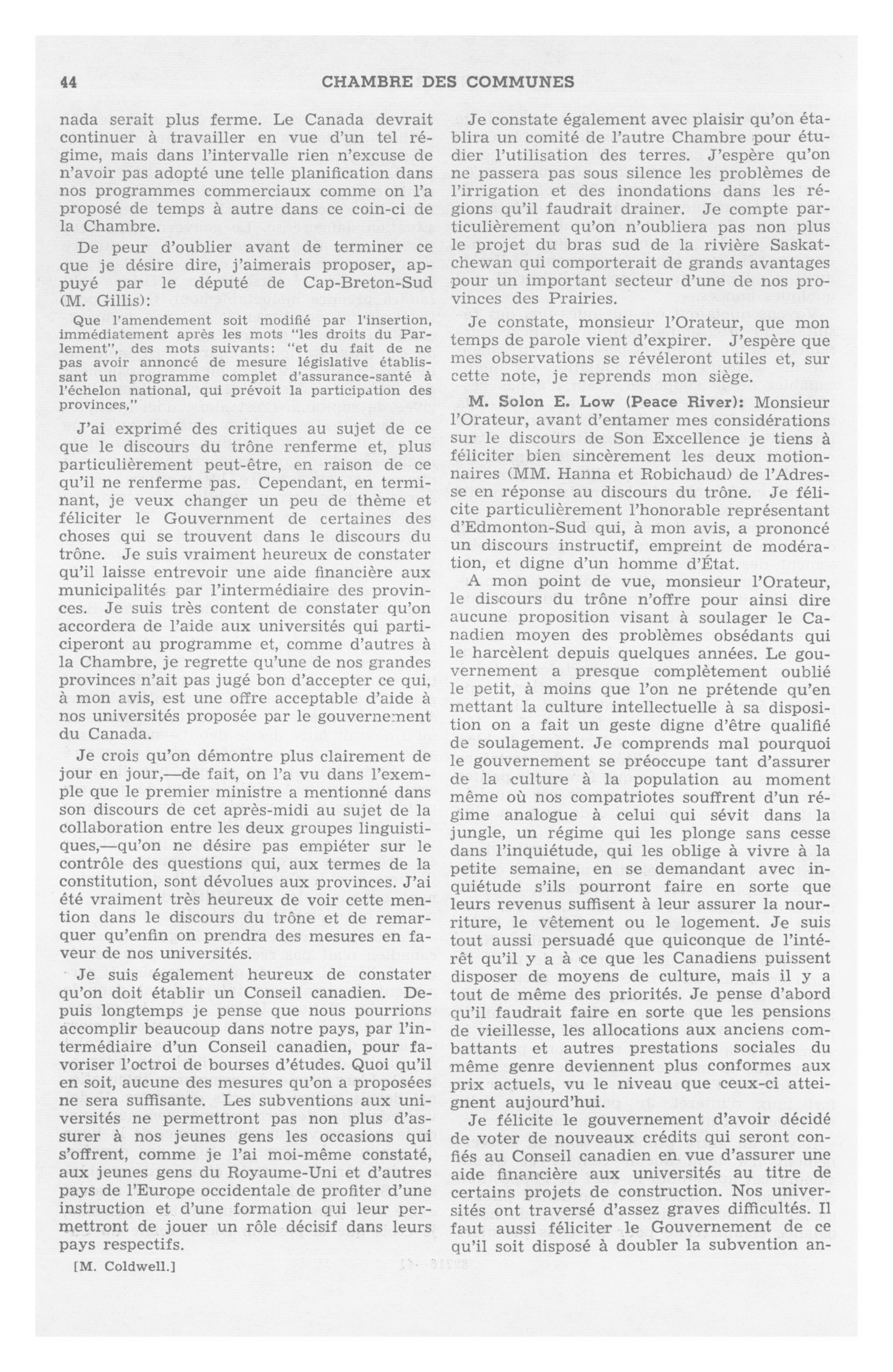 44 CHAMBRE DES COMMUNES

nada serait plus ferme. Le Canada devrait continuer à travailler en vue d'un tel régime, mais dans l'intervalle rien n'excuse de n'avoir pas adopté une telle planification dans nos programmes commerciaux comme on l'a proposé de temps à autre dans ce coin-ci de la Chambre.

De peur d'oublier avant de terminer ce que je désire dire, j'aimerais proposer, appuyé par le député de Cap-Breton-Sud (M. Gillis):

Que l'amendement soit modifié par l'insertion, immédiatement après les mots "les droits du Parlement", des mots suivants: "et du fait de ne pas avoir annoncé de mesure législative établissant un programme complet d'assurance-santé à l'échelon national, qui prévoit la participation des provinces,"

J'ai exprimé des critiques au sujet de ce que le discours du trône renferme et, plus particulièrement peut-être, en raison de ce qu'il ne renferme pas. Cependant, en terminant, je veux changer un peu de thème et féliciter le Gouvernment de certaines des choses qui se trouvent dans le discours du trône. Je suis vraiment heureux de constater qu'il laisse entrevoir une aide financière aux municipalités par l'intermédiaire des provinces. Je suis très content de constater qu'on accordera de l'aide aux universités qui participeront au programme et, comme d'autres à la Chambre, je regrette qu'une de nos grandes provinces n'ait pas jugé bon d'accepter ce qui, à mon avis, est une offre acceptable d'aide à nos universités proposée par le gouvernement du Canada.

Je crois qu'on démontre plus clairement de jour en jour,—de fait, on l'a vu dans l'exemple que le premier ministre a mentionné dans son discours de cet après-midi au sujet de la collaboration entre les deux groupes linguistiques,—qu'on ne désire pas empiéter sur le contrôle des questions qui, aux termes de la constitution, sont dévolues aux provinces. J'ai été vraiment très heureux de voir cette mention dans le discours du trône et de remarquer qu'enfin on prendra des mesures en faveur de nos universités.

Je suis également heureux de constater qu'on doit établir un Conseil canadien. Depuis longtemps je pense que nous pourrions accomplir beaucoup dans notre pays, par l'intermédiaire d'un Conseil canadien, pour favoriser l'octroi de bourses d'études. Quoi qu'il en soit, aucune des mesures qu'on a proposées ne sera suffisante. Les subventions aux universités ne permettront pas non plus d'assurer à nos jeunes gens les occasions qui s'offrent, comme je l'ai moi-même constaté, aux jeunes gens du Royaume-Uni et d'autres pays de l'Europe occidentale de profiter d'une instruction et d'une formation qui leur permettront de jouer un rôle décisif dans leurs pays respectifs.

[M. Coldwell.]

Je constate également avec plaisir qu'on établira un comité de l'autre Chambre pour étudier l'utilisation des terres. J'espère qu'on ne passera pas sous silence les problèmes de l'irrigation et des inondations dans les régions qu'il faudrait drainer. Je compte particulièrement qu'on n'oubliera pas non plus le projet du bras sud de la rivière Saskatchewan qui comporterait de grands avantages pour un important secteur d'une de nos provinces des Prairies.

Je constate, monsieur l'Orateur, que mon temps de parole vient d'expirer. J'espère que mes observations se révéleront utiles et, sur cette note, je reprends mon siège.

M. Solon E. Low (Peace River): Monsieur l'Orateur, avant d'entamer mes considérations sur le discours de Son Excellence je tiens à féliciter bien sincèrement les deux motionnaires (MM. Hanna et Robichaud) de l'Adresse en réponse au discours du trône. Je félicite particulièrement l'honorable représentant d'Edmonton-Sud qui, à mon avis, a prononcé un discours instructif, empreint de modération, et digne d'un homme d'État.

A mon point de vue, monsieur l'Orateur, le discours du trône n'offre pour ainsi dire aucune proposition visant à soulager le Canadien moyen des problèmes obsédants qui le harcèlent depuis quelques années. Le gouvernement a presque complètement oublié le petit, à moins que l'on ne prétende qu'en mettant la culture intellectuelle à sa disposition on a fait un geste digne d'être qualifié de soulagement. Je comprends mal pourquoi le gouvernement se préoccupe tant d'assurer de la culture à la population au moment même où nos compatriotes souffrent d'un régime analogue à celui qui sévit dans la jungle, un régime qui les plonge sans cesse dans l'inquiétude, qui les oblige à vivre à la petite semaine, en se demandant avec inquiétude s'ils pourront faire en sorte que leurs revenus suffisent à leur assurer la nourriture, le vêtement ou le logement. Je suis tout aussi persuadé que quiconque de l'intérêt qu'il y a à ce que les Canadiens puissent disposer de moyens de culture, mais il y a tout de même des priorités. Je pense d'abord qu'il faudrait faire en sorte que les pensions de vieillesse, les allocations aux anciens combattants et autres prestations sociales du même genre deviennent plus conformes aux prix actuels, vu le niveau que ceux-ci atteignent aujourd'hui.

Je félicite le gouvernement d'avoir décidé de voter de nouveaux crédits qui seront confiés au Conseil canadien en vue d'assurer une aide financière aux universités au titre de certains projets de construction. Nos universités ont traversé d'assez graves difficultés. Il faut aussi féliciter le Gouvernement de ce qu'il soit disposé à doubler la subvention an-